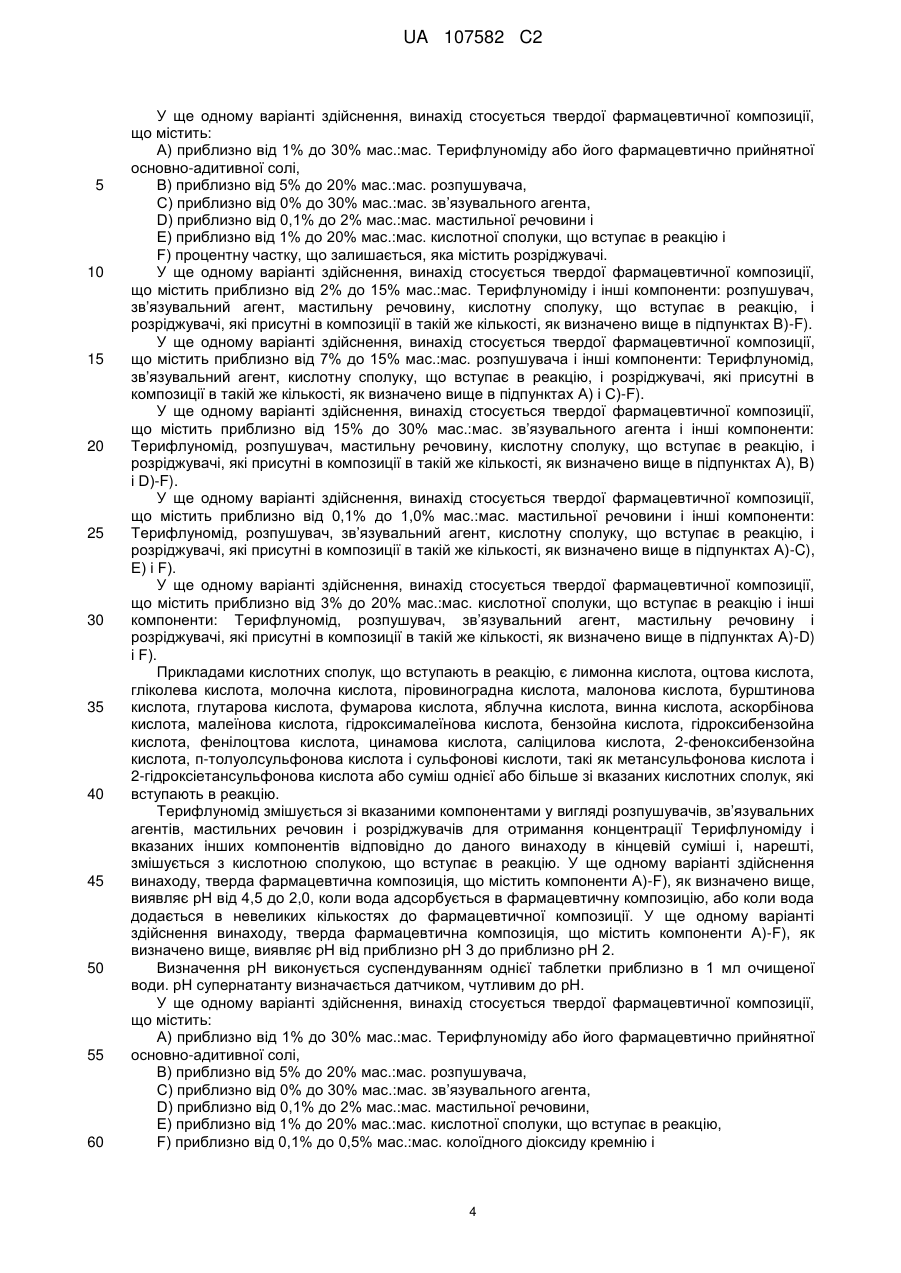 UA 107582 C2

У ще одному варіанті здійснення, винахід стосується твердої фармацевтичної композиції, що містить:

A) приблизно від 1% до 30% мас.:мас. Терифлуноміду або його фармацевтично прийнятної основно-адитивної солі,

5 B) приблизно від 5% до 20% мас.:мас. розпушувача,

C) приблизно від 0% до 30% мас.:мас. зв'язувального агента,

D) приблизно від 0,1% до 2% мас.:мас. мастильної речовини і

E) приблизно від 1% до 20% мас.:мас. кислотної сполуки, що вступає в реакцію і

F) процентну частку, що залишається, яка містить розріджувачі.

10 У ще одному варіанті здійснення, винахід стосується твердої фармацевтичної композиції, що містить приблизно від 2% до 15% мас.:мас. Терифлуноміду і інші компоненти: розпушувач, зв'язувальний агент, мастильну речовину, кислотну сполуку, що вступає в реакцію, і розріджувачі, які присутні в композиції в такій же кількості, як визначено вище в підпунктах B)-F).

У ще одному варіанті здійснення, винахід стосується твердої фармацевтичної композиції, 15 що містить приблизно від 7% до 15% мас.:мас. розпушувача і інші компоненти: Терифлуномід, зв'язувальний агент, кислотну сполуку, що вступає в реакцію, і розріджувачі, які присутні в композиції в такій же кількості, як визначено вище в підпунктах A) і C)-F).

У ще одному варіанті здійснення, винахід стосується твердої фармацевтичної композиції, що містить приблизно від 15% до 30% мас.:мас. зв'язувального агента і інші компоненти: 20 Терифлуномід, розпушувач, мастильну речовину, кислотну сполуку, що вступає в реакцію, і розріджувачі, які присутні в композиції в такій же кількості, як визначено вище в підпунктах A), B) і D)-F).

У ще одному варіанті здійснення, винахід стосується твердої фармацевтичної композиції, що містить приблизно від 0,1% до 1,0% мас.:мас. мастильної речовини і інші компоненти: 25 Терифлуномід, розпушувач, зв'язувальний агент, кислотну сполуку, що вступає в реакцію, і розріджувачі, які присутні в композиції в такій же кількості, як визначено вище в підпунктах A)-C), E) і F).

У ще одному варіанті здійснення, винахід стосується твердої фармацевтичної композиції, що містить приблизно від 3% до 20% мас.:мас. кислотної сполуки, що вступає в реакцію і інші 30 компоненти: Терифлуномід, розпушувач, зв'язувальний агент, мастильну речовину і розріджувачі, які присутні в композиції в такій же кількості, як визначено вище в підпунктах A)-D) і F).

Прикладами кислотних сполук, що вступають в реакцію, є лимонна кислота, оцтова кислота, гліколева кислота, молочна кислота, піровиноградна кислота, малонова кислота, бурштинова 35 кислота, глутарова кислота, фумарова кислота, яблучна кислота, винна кислота, аскорбінова кислота, малеїнова кислота, гідроксималеїнова кислота, бензойна кислота, гідроксибензойна кислота, фенілоцтова кислота, цинамова кислота, саліцилова кислота, 2-феноксибензойна кислота, п-толуолсульфонова кислота і сульфонові кислоти, такі як метансульфонова кислота і 2-гідроксіетансульфонова кислота або суміш однієї або більше зі вказаних кислотних сполук, які 40 вступають в реакцію.

Терифлуномід змішується зі вказаними компонентами у вигляді розпушувачів, зв'язувальних агентів, мастильних речовин і розріджувачів для отримання концентрації Терифлуноміду і вказаних інших компонентів відповідно до даного винаходу в кінцевій суміші і, нарешті, змішується з кислотною сполукою, що вступає в реакцію. У ще одному варіанті здійснення 45 винаходу, тверда фармацевтична композиція, що містить компоненти A)-F), як визначено вище, виявляє pH від 4,5 до 2,0, коли вода адсорбується в фармацевтичну композицію, або коли вода додається в невеликих кількостях до фармацевтичної композиції. У ще одному варіанті здійснення винаходу, тверда фармацевтична композиція, що містить компоненти A)-F), як визначено вище, виявляє pH від приблизно pH 3 до приблизно pH 2.

50 Визначення pH виконується суспендуванням однієї таблетки приблизно в 1 мл очищеної води. pH супернатанту визначається датчиком, чутливим до pH.

У ще одному варіанті здійснення, винахід стосується твердої фармацевтичної композиції, що містить:

A) приблизно від 1% до 30% мас.:мас. Терифлуноміду або його фармацевтично прийнятної 55 основно-адитивної солі,

B) приблизно від 5% до 20% мас.:мас. розпушувача,

C) приблизно від 0% до 30% мас.:мас. зв'язувального агента,

D) приблизно від 0,1% до 2% мас.:мас. мастильної речовини,

E) приблизно від 1% до 20% мас.:мас. кислотної сполуки, що вступає в реакцію,

60 F) приблизно від 0,1% до 0,5% мас.:мас. колоїдного діоксиду кремнію і

4